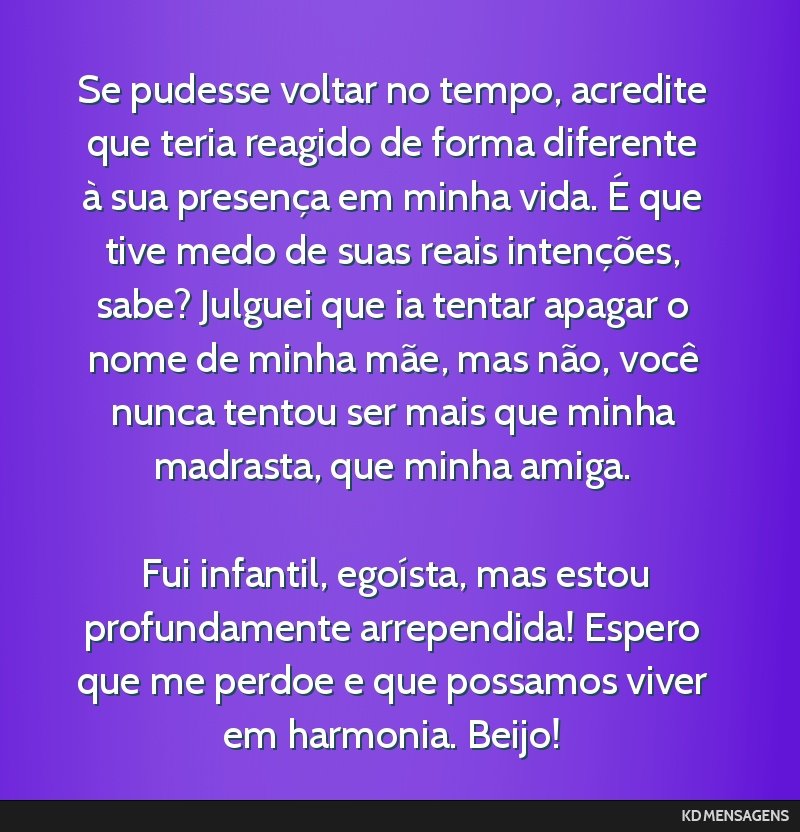 Se pudesse voltar no tempo, acredite que teria reagido de forma diferente à sua presença em minha vida. É que tive medo de suas reais intenções, sabe? Julguei que ia tentar apagar o nome de minha mãe, mas não, você nunca tentou ser mais que minha madrasta, que minha amiga.

Fui infantil, egoísta, mas estou profundamente arrependida! Espero que me perdoe e que possamos viver em harmonia. Beijo!

KD MENSAGENS